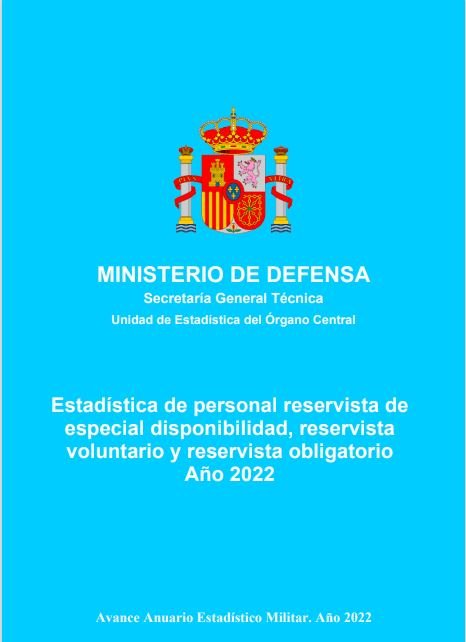 MINISTERIO DE DEFENSA
Secretaría General Técnica
Unidad de Estadística del Órgano Central

Estadística de personal reservista de especial disponibilidad, reservista voluntario y reservista obligatorio
Año 2022

Avance Anuario Estadístico Militar. Año 2022